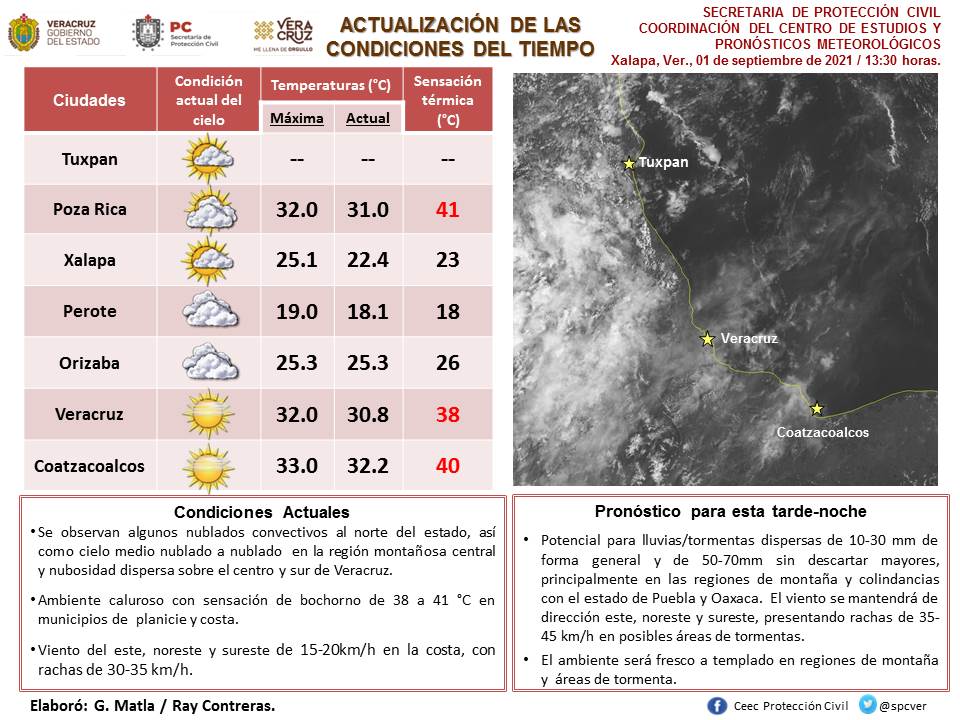 VERACRUZ GOBIERNO DEL ESTADO

PC Secretaría de Protección Civil

VERA CRUZ ME LLENA DE ORGULLO

ACTUALIZACIÓN DE LAS CONDICIONES DEL TIEMPO

SECRETARIA DE PROTECCIÓN CIVIL
COORDINACIÓN DEL CENTRO DE ESTUDIOS Y PRONÓSTICOS METEOROLÓGICOS
Xalapa, Ver., 01 de septiembre de 2021 / 13:30 horas.

| Ciudades | Condición actual del cielo | Temperaturas (°C) Máxima | Temperaturas (°C) Actual | Sensación térmica (°C) |
|---|---|---|---|---|
| Tuxpan | | -- | -- | -- |
| Poza Rica | | 32.0 | 31.0 | 41 |
| Xalapa | | 25.1 | 22.4 | 23 |
| Perote | | 19.0 | 18.1 | 18 |
| Orizaba | | 25.3 | 25.3 | 26 |
| Veracruz | | 32.0 | 30.8 | 38 |
| Coatzacoalcos | | 33.0 | 32.2 | 40 |

Tuxpan
Veracruz
Coatzacoalcos

Condiciones Actuales
•Se observan algunos nublados convectivos al norte del estado, así como cielo medio nublado a nublado en la región montañosa central y nubosidad dispersa sobre el centro y sur de Veracruz.
•Ambiente caluroso con sensación de bochorno de 38 a 41 °C en municipios de planicie y costa.
•Viento del este, noreste y sureste de 15-20km/h en la costa, con rachas de 30-35 km/h.

Pronóstico para esta tarde-noche
• Potencial para lluvias/tormentas dispersas de 10-30 mm de forma general y de 50-70mm sin descartar mayores, principalmente en las regiones de montaña y colindancias con el estado de Puebla y Oaxaca. El viento se mantendrá de dirección este, noreste y sureste, presentando rachas de 35-45 km/h en posibles áreas de tormentas.
• El ambiente será fresco a templado en regiones de montaña y áreas de tormenta.

Elaboró: G. Matla / Ray Contreras.

Ceec Protección Civil @spcver